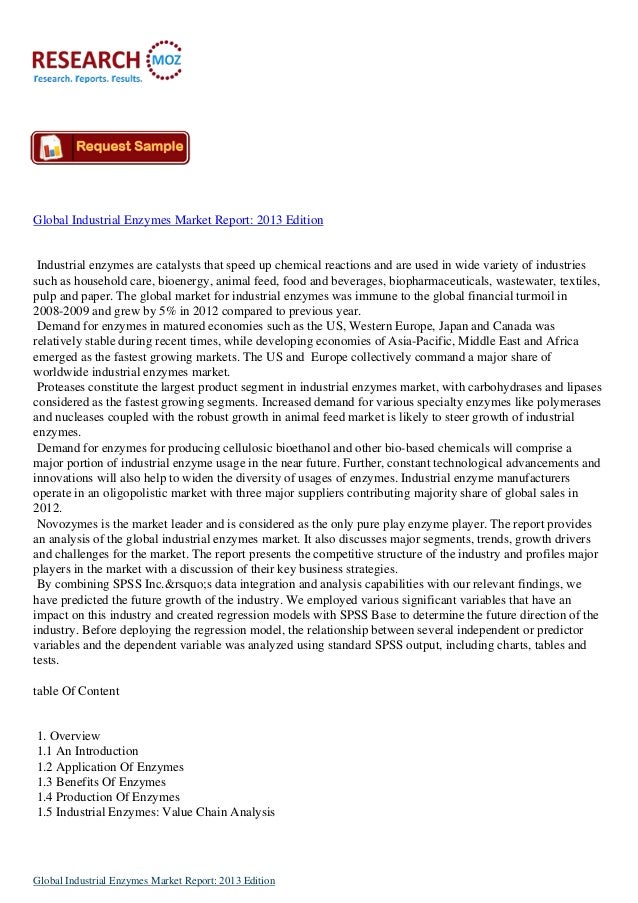 RESEARCH MOZ
Research. Reports. Results.

Request Sample

Global Industrial Enzymes Market Report: 2013 Edition

Industrial enzymes are catalysts that speed up chemical reactions and are used in wide variety of industries such as household care, bioenergy, animal feed, food and beverages, biopharmaceuticals, wastewater, textiles, pulp and paper. The global market for industrial enzymes was immune to the global financial turmoil in 2008-2009 and grew by 5% in 2012 compared to previous year.
Demand for enzymes in matured economies such as the US, Western Europe, Japan and Canada was relatively stable during recent times, while developing economies of Asia-Pacific, Middle East and Africa emerged as the fastest growing markets. The US and Europe collectively command a major share of worldwide industrial enzymes market.
Proteases constitute the largest product segment in industrial enzymes market, with carbohydrases and lipases considered as the fastest growing segments. Increased demand for various specialty enzymes like polymerases and nucleases coupled with the robust growth in animal feed market is likely to steer growth of industrial enzymes.
Demand for enzymes for producing cellulosic bioethanol and other bio-based chemicals will comprise a major portion of industrial enzyme usage in the near future. Further, constant technological advancements and innovations will also help to widen the diversity of usages of enzymes. Industrial enzyme manufacturers operate in an oligopolistic market with three major suppliers contributing majority share of global sales in 2012.
Novozymes is the market leader and is considered as the only pure play enzyme player. The report provides an analysis of the global industrial enzymes market. It also discusses major segments, trends, growth drivers and challenges for the market. The report presents the competitive structure of the industry and profiles major players in the market with a discussion of their key business strategies.
By combining SPSS Inc.&rsquo;s data integration and analysis capabilities with our relevant findings, we have predicted the future growth of the industry. We employed various significant variables that have an impact on this industry and created regression models with SPSS Base to determine the future direction of the industry. Before deploying the regression model, the relationship between several independent or predictor variables and the dependent variable was analyzed using standard SPSS output, including charts, tables and tests.

table Of Content

1. Overview
1.1 An Introduction
1.2 Application Of Enzymes
1.3 Benefits Of Enzymes
1.4 Production Of Enzymes
1.5 Industrial Enzymes: Value Chain Analysis

Global Industrial Enzymes Market Report: 2013 Edition